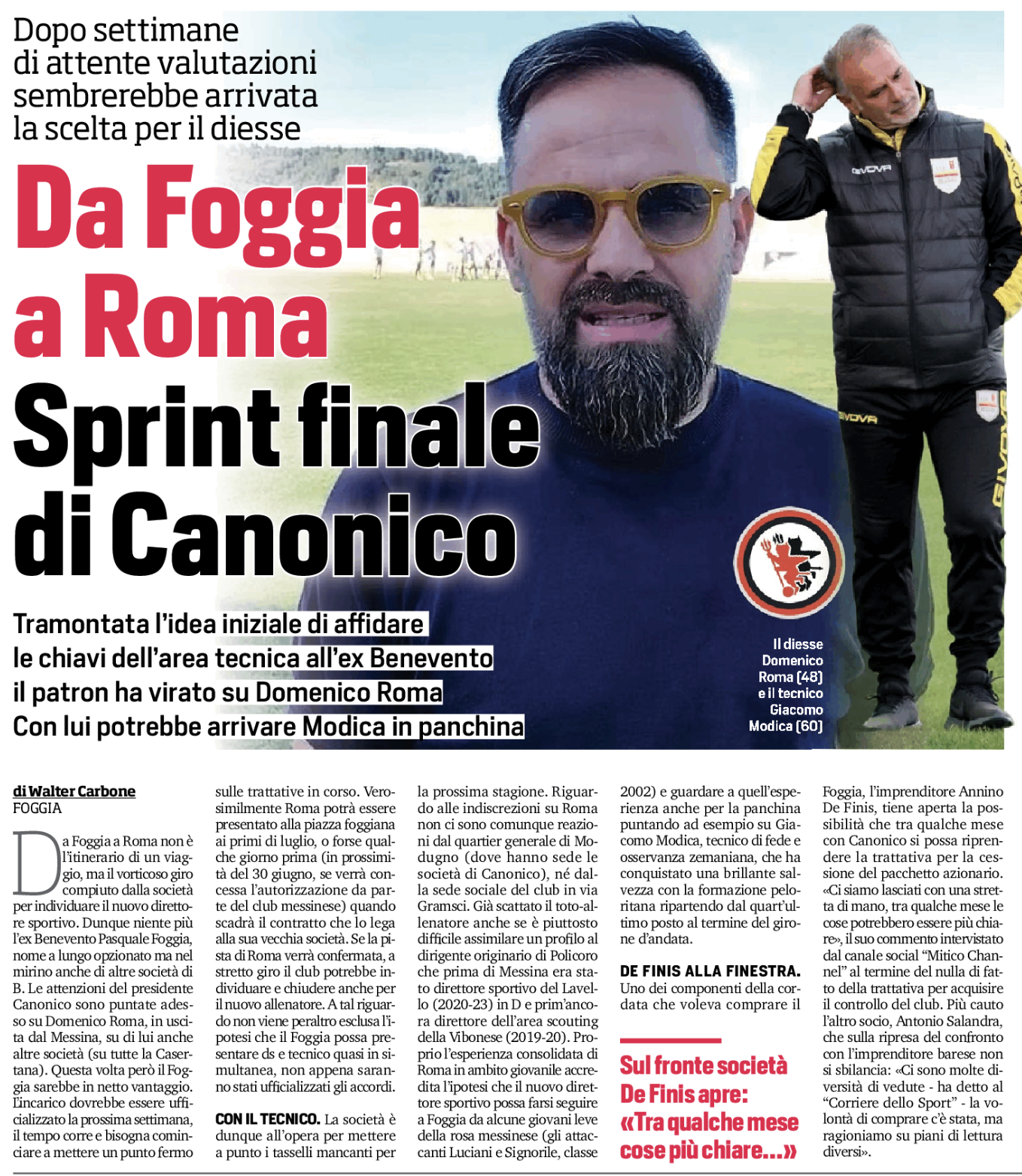 Dopo settimane di attente valutazioni sembrerebbe arrivata la scelta per il diesse

Da Foggia a Roma

Sprint finale di Canonico

Tramontata l'idea iniziale di affidare le chiavi dell'area tecnica all'ex Benevento il patron ha virato su Domenico Roma Con lui potrebbe arrivare Modica in panchina

Il diesse Domenico Roma (48) e il tecnico Giacomo Modica (60)

di Walter Carbone
FOGGIA

Da Foggia a Roma non è l'itinerario di un viaggio, ma il vorticoso giro compiuto dalla società per individuare il nuovo direttore sportivo. Dunque niente più l'ex Benevento Pasquale Foggia, nome a lungo opzionato ma nel mirino anche di altre società di B. Le attenzioni del presidente Canonico sono puntate adesso su Domenico Roma, in uscita dal Messina, su di lui anche altre società (su tutte la Casertana). Questa volta però il Foggia sarebbe in netto vantaggio. L'incarico dovrebbe essere ufficializzato la prossima settimana, il tempo corre e bisogna cominciare a mettere un punto fermo sulle trattative in corso. Verosimilmente Roma potrà essere presentato alla piazza foggiana ai primi di luglio, o forse qualche giorno prima (in prossimità del 30 giugno, se verrà concessa l'autorizzazione da parte del club messinese) quando scadrà il contratto che lo lega alla sua vecchia società. Se la pista di Roma verrà confermata, a stretto giro il club potrebbe individuare e chiudere anche per il nuovo allenatore. A tal riguardo non viene peraltro esclusa l'ipotesi che il Foggia possa presentare ds e tecnico quasi in simultanea, non appena saranno stati ufficializzati gli accordi.

CON IL TECNICO. La società è dunque all'opera per mettere a punto i tasselli mancanti per la prossima stagione. Riguardo alle indiscrezioni su Roma non ci sono comunque reazioni dal quartier generale di Modugno (dove hanno sede le società di Canonico), né dalla sede sociale del club in via Gramsci. Già scattato il toto-allenatore anche se è piuttosto difficile assimilare un profilo al dirigente originario di Policoro che prima di Messina era stato direttore sportivo del Lavello (2020-23) in D e prim'ancora direttore dell'area scouting della Vibonese (2019-20). Proprio l'esperienza consolidata di Roma in ambito giovanile accredita l'ipotesi che il nuovo direttore sportivo possa farsi seguire a Foggia da alcune giovani leve della rosa messinese (gli attaccanti Luciani e Signorile, classe 2002) e guardare a quell'esperienza anche per la panchina puntando ad esempio su Giacomo Modica, tecnico di fede e osservanza zemaniana, che ha conquistato una brillante salvezza con la formazione peloritana ripartendo dal quart'ultimo posto al termine del girone d'andata.

DE FINIS ALLA FINESTRA. Uno dei componenti della cordata che voleva comprare il Foggia, l'imprenditore Annino De Finis, tiene aperta la possibilità che tra qualche mese con Canonico si possa riprendere la trattativa per la cessione del pacchetto azionario. «Ci siamo lasciati con una stretta di mano, tra qualche mese le cose potrebbero essere più chiare», il suo commento intervistato dal canale social "Mitico Channel" al termine del nulla di fatto della trattativa per acquisire il controllo del club. Più cauto l'altro socio, Antonio Salandra, che sulla ripresa del confronto con l'imprenditore barese non si sbilancia: «Ci sono molte diversità di vedute - ha detto al "Corriere dello Sport" - la volontà di comprare c'è stata, ma ragioniamo su piani di lettura diversi».

Sul fronte società De Finis apre: «Tra qualche mese cose più chiare...»